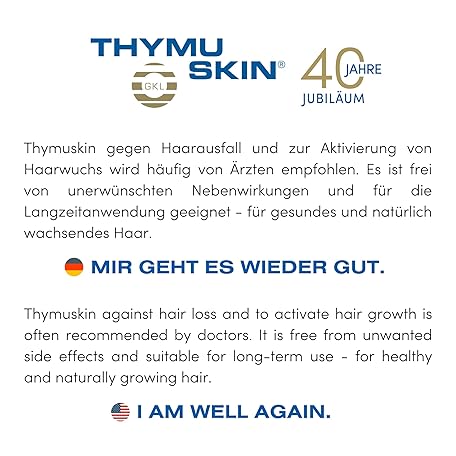 THYMU SKIN®

GKL

40 JAHRE JUBILÄUM

Thymuskin gegen Haarausfall und zur Aktivierung von Haarwuchs wird häufig von Ärzten empfohlen. Es ist frei von unerwünschten Nebenwirkungen und für die Langzeitanwendung geeignet - für gesundes und natürlich wachsendes Haar.

MIR GEHT ES WIEDER GUT.

Thymuskin against hair loss and to activate hair growth is often recommended by doctors. It is free from unwanted side effects and suitable for long-term use - for healthy and naturally growing hair.

I AM WELL AGAIN.